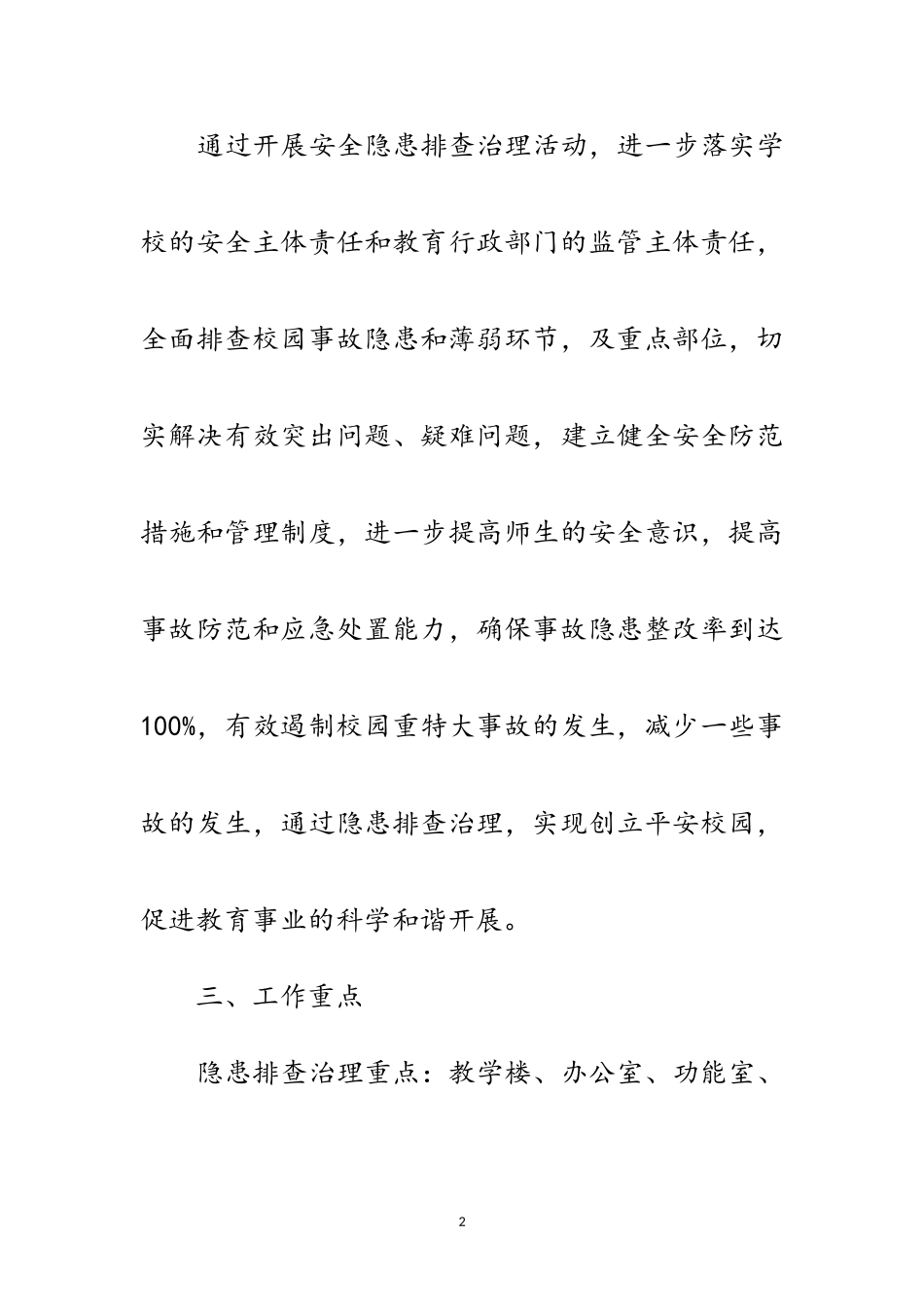 通过开展安全隐患排查治理活动，进一步落实学校的安全主体责任和教育行政部门的监管主体责任，全面排查校园事故隐患和薄弱环节，及重点部位，切实解决有效突出问题、疑难问题，建立健全安全防范措施和管理制度，进一步提高师生的安全意识，提高事故防范和应急处置能力，确保事故隐患整改率到达100%，有效遏制校园重特大事故的发生，减少一些事故的发生，通过隐患排查治理，实现创立平安校园，促进教育事业的科学和谐开展。

三、工作重点

隐患排查治理重点：教学楼、办公室、功能室、

2